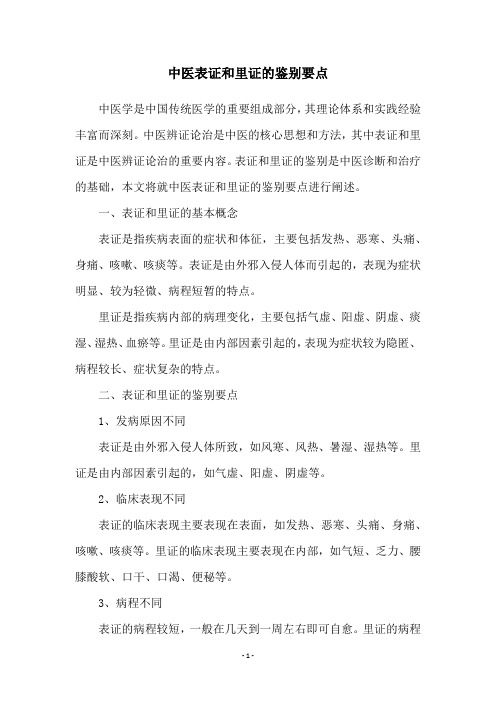 中医表证和里证的鉴别要点

中医学是中国传统医学的重要组成部分，其理论体系和实践经验丰富而深刻。中医辨证论治是中医的核心思想和方法，其中表证和里证是中医辨证论治的重要内容。表证和里证的鉴别是中医诊断和治疗的基础，本文将就中医表证和里证的鉴别要点进行阐述。

一、表证和里证的基本概念

表证是指疾病表面的症状和体征，主要包括发热、恶寒、头痛、身痛、咳嗽、咳痰等。表证是由外邪入侵人体而引起的，表现为症状明显、较为轻微、病程短暂的特点。

里证是指疾病内部的病理变化，主要包括气虚、阳虚、阴虚、痰湿、湿热、血瘀等。里证是由内部因素引起的，表现为症状较为隐匿、病程较长、症状复杂的特点。

二、表证和里证的鉴别要点

1、发病原因不同

表证是由外邪入侵人体所致，如风寒、风热、暑湿、湿热等。里证是由内部因素引起的，如气虚、阳虚、阴虚等。

2、临床表现不同

表证的临床表现主要表现在表面，如发热、恶寒、头痛、身痛、咳嗽、咳痰等。里证的临床表现主要表现在内部，如气短、乏力、腰膝酸软、口干、口渴、便秘等。

3、病程不同

表证的病程较短，一般在几天到一周左右即可自愈。里证的病程

- 1 -